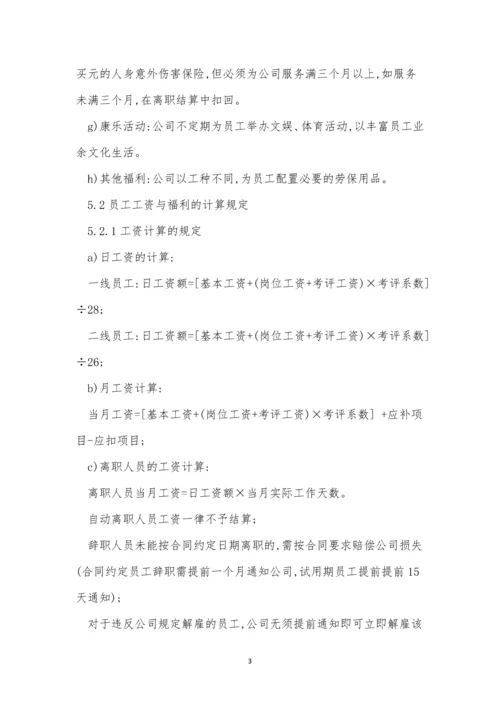 买元的人身意外伤害保险，但必须为公司服务满三个月以上，如服务未满三个月，在离职结算中扣回。

g)康乐活动：公司不定期为员工举办文娱、体育活动，以丰富员工业余文化生活。

h)其他福利：公司以工种不同，为员工配置必要的劳保用品。

5.2 员工工资与福利的计算规定

5.2.1 工资计算的规定

a)日工资的计算：

一线员工：日工资额=[基本工资+(岗位工资+考评工资)×考评系数]÷28；

二线员工：日工资额=[基本工资+(岗位工资+考评工资)×考评系数]÷26；

b)月工资计算：

当月工资=[基本工资+(岗位工资+考评工资)×考评系数] +应补项目-应扣项目；

c)离职人员的工资计算：

离职人员当月工资=日工资额×当月实际工作天数。

自动离职人员工资一律不予结算；

辞职人员未能按合同约定日期离职的，需按合同要求赔偿公司损失(合同约定员工辞职需提前一个月通知公司，试用期员工提前提前15天通知)；

对于违反公司规定解雇的员工，公司无须提前通知即可立即解雇该

3